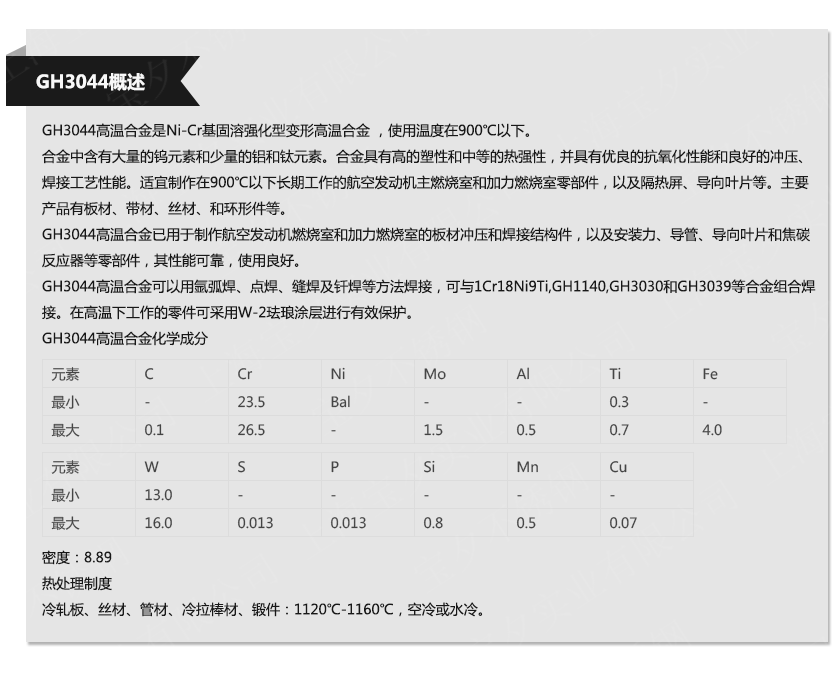 GH3044概述

GH3044高温合金是Ni-Cr基固溶强化型变形高温合金 ，使用温度在900℃以下。
合金中含有大量的钨元素和少量的铝和钛元素。合金具有高的塑性和中等的热强性，并具有优良的抗氧化性能和良好的冲压、焊接工艺性能。适宜制作在900℃以下长期工作的航空发动机主燃烧室和加力燃烧室零部件，以及隔热屏、导向叶片等。主要产品有板材、带材、丝材、和环形件等。
GH3044高温合金已用于制作航空发动机燃烧室和加力燃烧室的板材冲压和焊接结构件，以及安装力、导管、导向叶片和焦碳反应器等零部件，其性能可靠，使用良好。
GH3044高温合金可以用氩弧焊、点焊、缝焊及钎焊等方法焊接，可与1Cr18Ni9Ti,GH1140,GH3030和GH3039等合金组合焊接。在高温下工作的零件可采用W-2珐琅涂层进行有效保护。
GH3044高温合金化学成分

| 元素 | C | Cr | Ni | Mo | Al | Ti | Fe |
|---|---|---|---|---|---|---|---|
| 最小 | - | 23.5 | Bal | - | - | 0.3 | - |
| 最大 | 0.1 | 26.5 | - | 1.5 | 0.5 | 0.7 | 4.0 |

| 元素 | W | S | P | Si | Mn | Cu |
|---|---|---|---|---|---|---|
| 最小 | 13.0 | - | - | - | - | - |
| 最大 | 16.0 | 0.013 | 0.013 | 0.8 | 0.5 | 0.07 |

密度：8.89
热处理制度
冷轧板、丝材、管材、冷拉棒材、锻件：1120℃-1160℃，空冷或水冷。